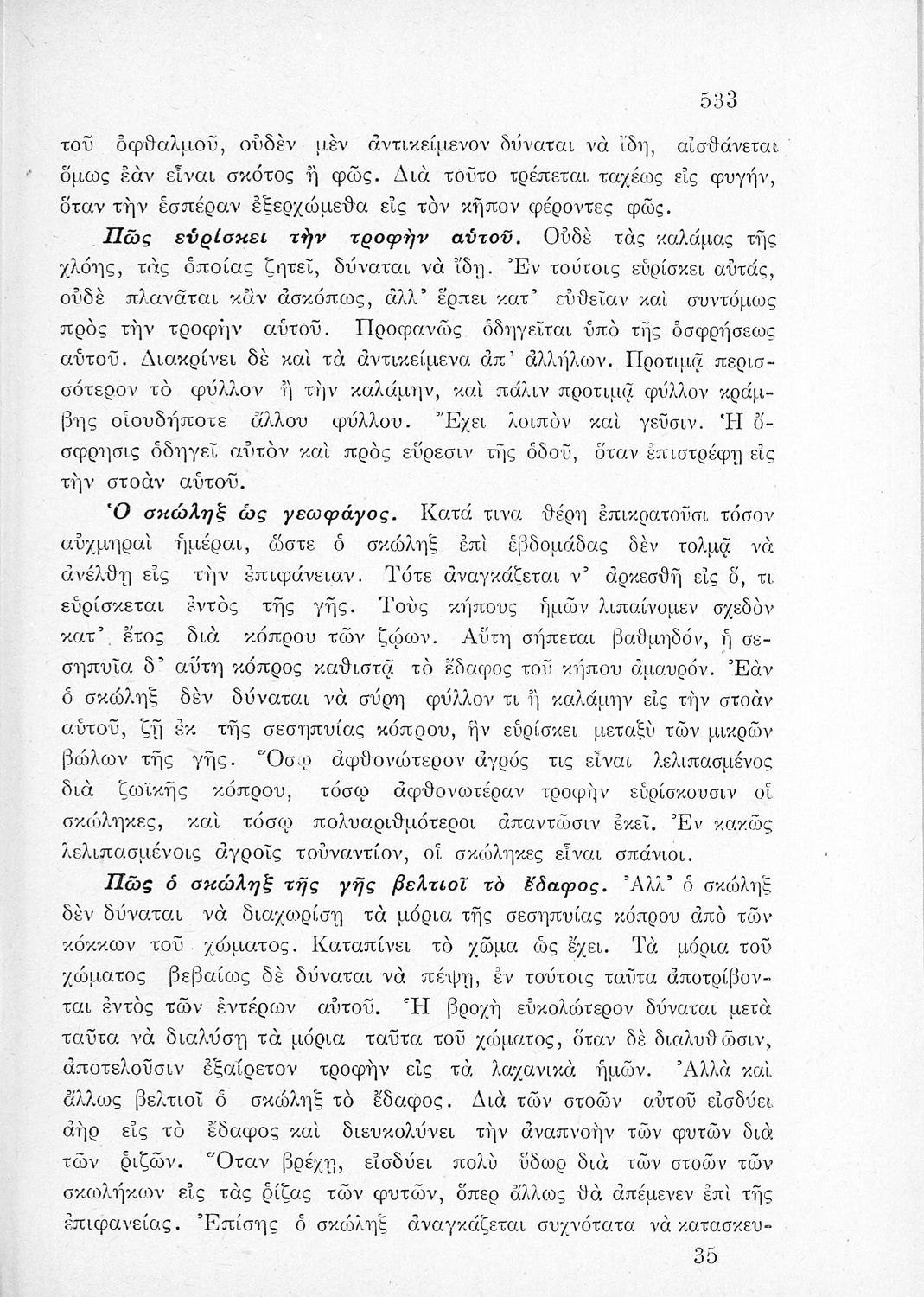 533

τοῦ ὀφθαλμοῦ, οὐδὲν μὲν ἀντικείμενον δύναται νὰ ἴδῃ, αἰσθάνεται ὅμως ἐὰν εἶναι σκότος ἢ φῶς. Διὰ τοῦτο τρέπεται ταχέως εἰς φυγήν, ὅταν τὴν ἑσπέραν ἐξερχώμεθα εἰς τὸν κῆπον φέροντες φῶς.

Πῶς εὑρίσκει τὴν τροφὴν αὐτοῦ. Οὐδὲ τὰς καλάμας τῆς χλόης, τὰς ὁποίας ζητεῖ, δύναται νὰ ἴδῃ. Ἐν τούτοις εὑρίσκει αὐτάς, οὐδὲ πλανᾶται κἂν ἀσκόπως, ἀλλ' ἕρπει κατ' εὐθεῖαν καὶ συντόμως πρὸς τὴν τροφὴν αὐτοῦ. Προφανῶς ὁδηγεῖται ὑπὸ τῆς ὀσφρήσεως αὐτοῦ. Διακρίνει δὲ καὶ τὰ ἀντικείμενα ἀπ' ἀλλήλων. Προτιμᾷ περισσότερον τὸ φύλλον ἢ τὴν καλάμην, καὶ πάλιν προτιμᾷ φύλλον κράμβης οἱουδήποτε ἄλλου φύλλου. Ἔχει λοιπὸν καὶ γεῦσιν. Ἡ ὄσφρησις ὁδηγεῖ αὐτὸν καὶ πρὸς εὕρεσιν τῆς ὁδοῦ, ὅταν ἐπιστρέφῃ εἰς τὴν στοὰν αὐτοῦ.

Ὁ σκώληξ ὡς γεωφάγος. Κατά τινα θέρη ἐπικρατοῦσι τόσον αὐχμηραὶ ἡμέραι, ὥστε ὁ σκώληξ ἐπὶ ἑβδομάδας δὲν τολμᾷ νὰ ἀνέλθῃ εἰς τὴν ἐπιφάνειαν. Τότε ἀναγκάζεται ν' ἀρκεσθῇ εἰς ὅ, τι εὑρίσκεται ἐντὸς τῆς γῆς. Τοὺς κήπους ἡμῶν λιπαίνομεν σχεδὸν κατ' ἔτος διὰ κόπρου τῶν ζῴων. Αὕτη σήπεται βαθμηδόν, ἡ σεσηπυῖα δ' αὕτη κόπρος καθιστᾷ τὸ ἔδαφος τοῦ κήπου ἀμαυρόν. Ἐὰν ὁ σκώληξ δὲν δύναται νὰ σύρῃ φύλλον τι ἢ καλάμην εἰς τὴν στοὰν αὐτοῦ, ζῇ ἐκ τῆς σεσηπυίας κόπρου, ἣν εὑρίσκει μεταξὺ τῶν μικρῶν βώλων τῆς γῆς. Ὅσῳ ἀφθονώτερον ἀγρός τις εἶναι λελιπασμένος διὰ ζωϊκῆς κόπρου, τόσῳ ἀφθονωτέραν τροφὴν εὑρίσκουσιν οἱ σκώληκες, καὶ τόσῳ πολυαριθμότεροι ἀπαντῶσιν ἐκεῖ. Ἐν κακῶς λελιπασμένοις ἀγροῖς τοὐναντίον, οἱ σκώληκες εἶναι σπάνιοι.

Πῶς ὁ σκώληξ τῆς γῆς βελτιοῖ τὸ ἔδαφος. Ἀλλ' ὁ σκώληξ δὲν δύναται νὰ διαχωρίσῃ τὰ μόρια τῆς σεσηπυίας κόπρου ἀπὸ τῶν κόκκων τοῦ χώματος. Καταπίνει τὸ χῶμα ὡς ἔχει. Τὰ μόρια τοῦ χώματος βεβαίως δὲ δύναται νὰ πέψῃ, ἐν τούτοις ταῦτα ἀποτρίβονται ἐντὸς τῶν ἐντέρων αὐτοῦ. Ἡ βροχὴ εὐκολώτερον δύναται μετὰ ταῦτα νὰ διαλύσῃ τὰ μόρια ταῦτα τοῦ χώματος, ὅταν δὲ διαλυθῶσιν, ἀποτελοῦσιν ἐξαίρετον τροφὴν εἰς τὰ λαχανικὰ ἡμῶν. Ἀλλὰ καὶ ἄλλως βελτιοῖ ὁ σκώληξ τὸ ἔδαφος. Διὰ τῶν στοῶν αὐτοῦ εἰσδύει ἀὴρ εἰς τὸ ἔδαφος καὶ διευκολύνει τὴν ἀναπνοὴν τῶν φυτῶν διὰ τῶν ῥιζῶν. Ὅταν βρέχῃ, εἰσδύει πολὺ ὕδωρ διὰ τῶν στοῶν τῶν σκωλήκων εἰς τὰς ῥίζας τῶν φυτῶν, ὅπερ ἄλλως θὰ ἀπέμενεν ἐπὶ τῆς ἐπιφανείας. Ἐπίσης ὁ σκώληξ ἀναγκάζεται συχνότατα νὰ κατασκευ-

35